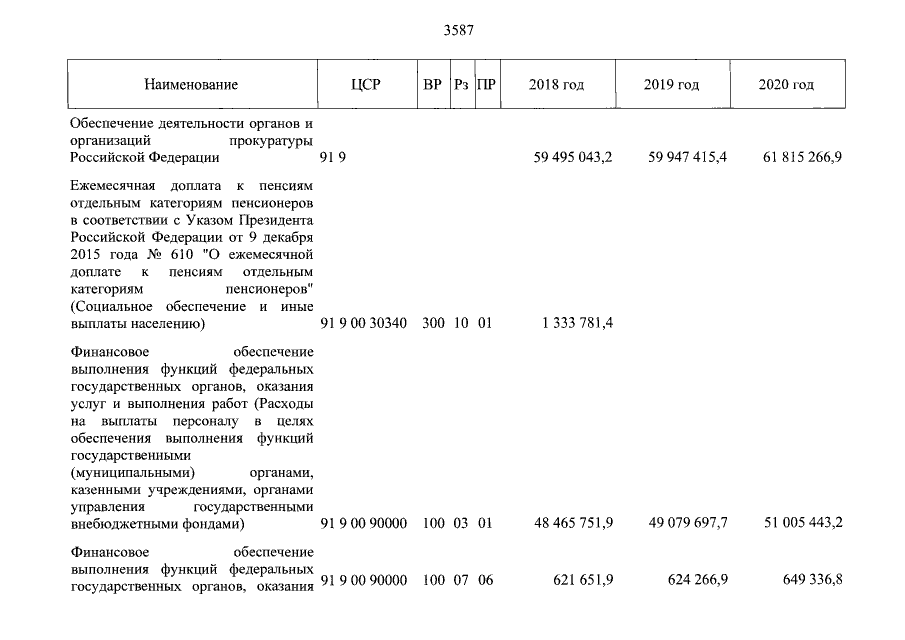 3587

| Наименование | ЦСР | ВР | Рз | ПР | 2018 год | 2019 год | 2020 год |
|---|---|---|---|---|---|---|---|
| Обеспечение деятельности органов и организаций прокуратуры Российской Федерации | 91 9 | | | | 59 495 043,2 | 59 947 415,4 | 61 815 266,9 |
| Ежемесячная доплата к пенсиям отдельным категориям пенсионеров в соответствии с Указом Президента Российской Федерации от 9 декабря 2015 года № 610 "О ежемесячной доплате к пенсиям отдельным категориям пенсионеров" (Социальное обеспечение и иные выплаты населению) | 91 9 00 30340 | 300 | 10 | 01 | 1 333 781,4 | | |
| Финансовое обеспечение выполнения функций федеральных государственных органов, оказания услуг и выполнения работ (Расходы на выплаты персоналу в целях обеспечения выполнения функций государственными (муниципальными) органами, казенными учреждениями, органами управления государственными внебюджетными фондами) | 91 9 00 90000 | 100 | 03 | 01 | 48 465 751,9 | 49 079 697,7 | 51 005 443,2 |
| Финансовое обеспечение выполнения функций федеральных государственных органов, оказания | 91 9 00 90000 | 100 | 07 | 06 | 621 651,9 | 624 266,9 | 649 336,8 |